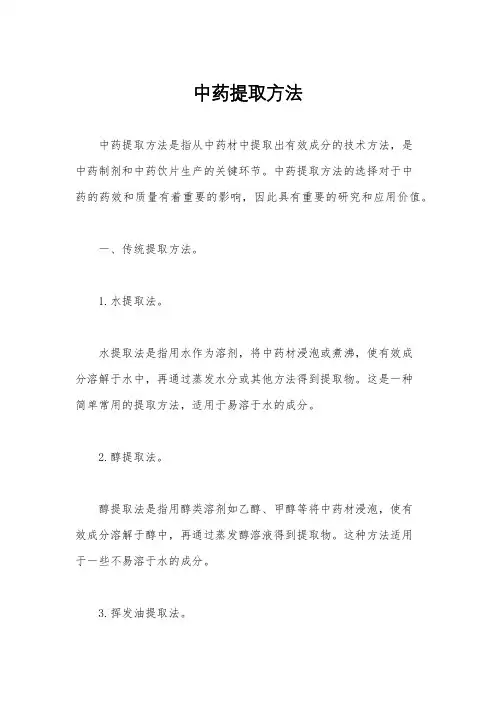 中药提取方法

中药提取方法是指从中药材中提取出有效成分的技术方法，是中药制剂和中药饮片生产的关键环节。中药提取方法的选择对于中药的药效和质量有着重要的影响，因此具有重要的研究和应用价值。

一、传统提取方法。

1. 水提取法。

水提取法是指用水作为溶剂，将中药材浸泡或煮沸，使有效成分溶解于水中，再通过蒸发水分或其他方法得到提取物。这是一种简单常用的提取方法，适用于易溶于水的成分。

2. 醇提取法。

醇提取法是指用醇类溶剂如乙醇、甲醇等将中药材浸泡，使有效成分溶解于醇中，再通过蒸发醇溶液得到提取物。这种方法适用于一些不易溶于水的成分。

3. 挥发油提取法。